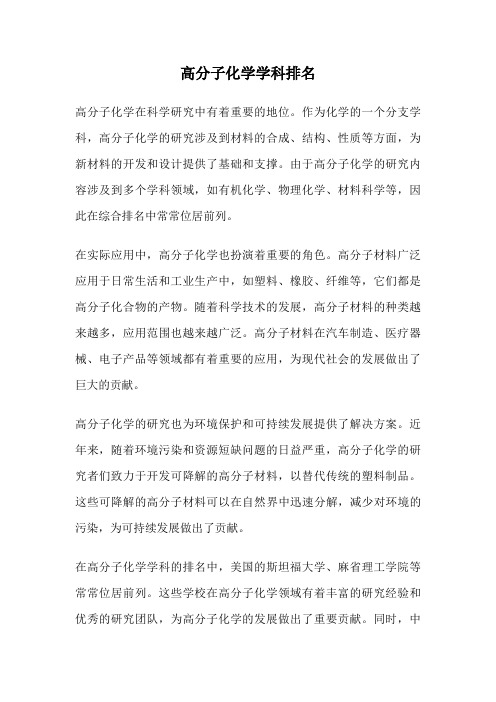 高分子化学学科排名

高分子化学在科学研究中有着重要的地位。作为化学的一个分支学科，高分子化学的研究涉及到材料的合成、结构、性质等方面，为新材料的开发和设计提供了基础和支撑。由于高分子化学的研究内容涉及到多个学科领域，如有机化学、物理化学、材料科学等，因此在综合排名中常常位居前列。

在实际应用中，高分子化学也扮演着重要的角色。高分子材料广泛应用于日常生活和工业生产中，如塑料、橡胶、纤维等，它们都是高分子化合物的产物。随着科学技术的发展，高分子材料的种类越来越多，应用范围也越来越广泛。高分子材料在汽车制造、医疗器械、电子产品等领域都有着重要的应用，为现代社会的发展做出了巨大的贡献。

高分子化学的研究也为环境保护和可持续发展提供了解决方案。近年来，随着环境污染和资源短缺问题的日益严重，高分子化学的研究者们致力于开发可降解的高分子材料，以替代传统的塑料制品。这些可降解的高分子材料可以在自然界中迅速分解，减少对环境的污染，为可持续发展做出了贡献。

在高分子化学学科的排名中，美国的斯坦福大学、麻省理工学院等常常位居前列。这些学校在高分子化学领域有着丰富的研究经验和优秀的研究团队，为高分子化学的发展做出了重要贡献。同时，中